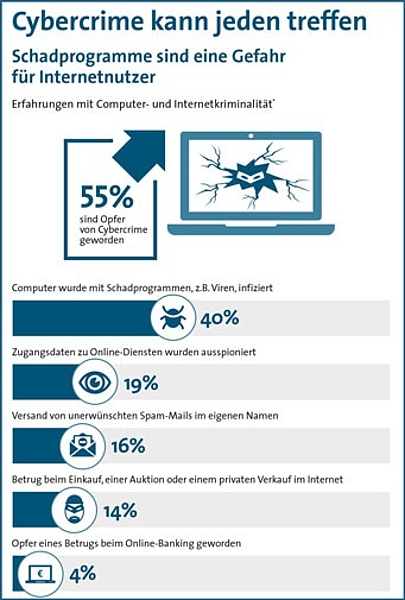 Cybercrime kann jeden treffen

Schadprogramme sind eine Gefahr für Internetnutzer

Erfahrungen mit Computer- und Internetkriminalität*

55%
sind Opfer von Cybercrime geworden

Computer wurde mit Schadprogrammen, z.B. Viren, infiziert
40%

Zugangsdaten zu Online-Diensten wurden ausspioniert
19%

Versand von unerwünschten Spam-Mails im eigenen Namen
16%

Betrug beim Einkauf, einer Auktion oder einem privaten Verkauf im Internet
14%

Opfer eines Betrugs beim Online-Banking geworden
4%